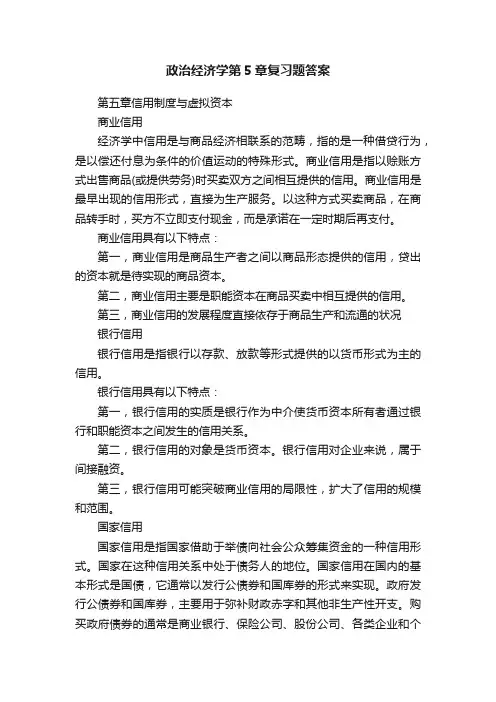 政治经济学第5章复习题答案

第五章信用制度与虚拟资本

商业信用

经济学中信用是与商品经济相联系的范畴，指的是一种借贷行为，是以偿还付息为条件的价值运动的特殊形式。商业信用是指以赊账方式出售商品(或提供劳务)时买卖双方之间相互提供的信用。商业信用是最早出现的信用形式，直接为生产服务。以这种方式买卖商品，在商品转手时，买方不立即支付现金，而是承诺在一定时期后再支付。

商业信用具有以下特点：

第一，商业信用是商品生产者之间以商品形态提供的信用，贷出的资本就是待实现的商品资本。

第二，商业信用主要是职能资本在商品买卖中相互提供的信用。

第三，商业信用的发展程度直接依存于商品生产和流通的状况

银行信用

银行信用是指银行以存款、放款等形式提供的以货币形式为主的信用。

银行信用具有以下特点：

第一，银行信用的实质是银行作为中介使货币资本所有者通过银行和职能资本之间发生的信用关系。

第二，银行信用的对象是货币资本。银行信用对企业来说，属于间接融资。

第三，银行信用可能突破商业信用的局限性，扩大了信用的规模和范围。

国家信用

国家信用是指国家借助于举债向社会公众筹集资金的一种信用形式。国家在这种信用关系中处于债务人的地位。国家信用在国内的基本形式是国债，它通常以发行公债券和国库券的形式来实现。政府发行公债券和国库券，主要用于弥补财政赤字和其他非生产性开支。购买政府债券的通常是商业银行、保险公司、股份公司、各类企业和个